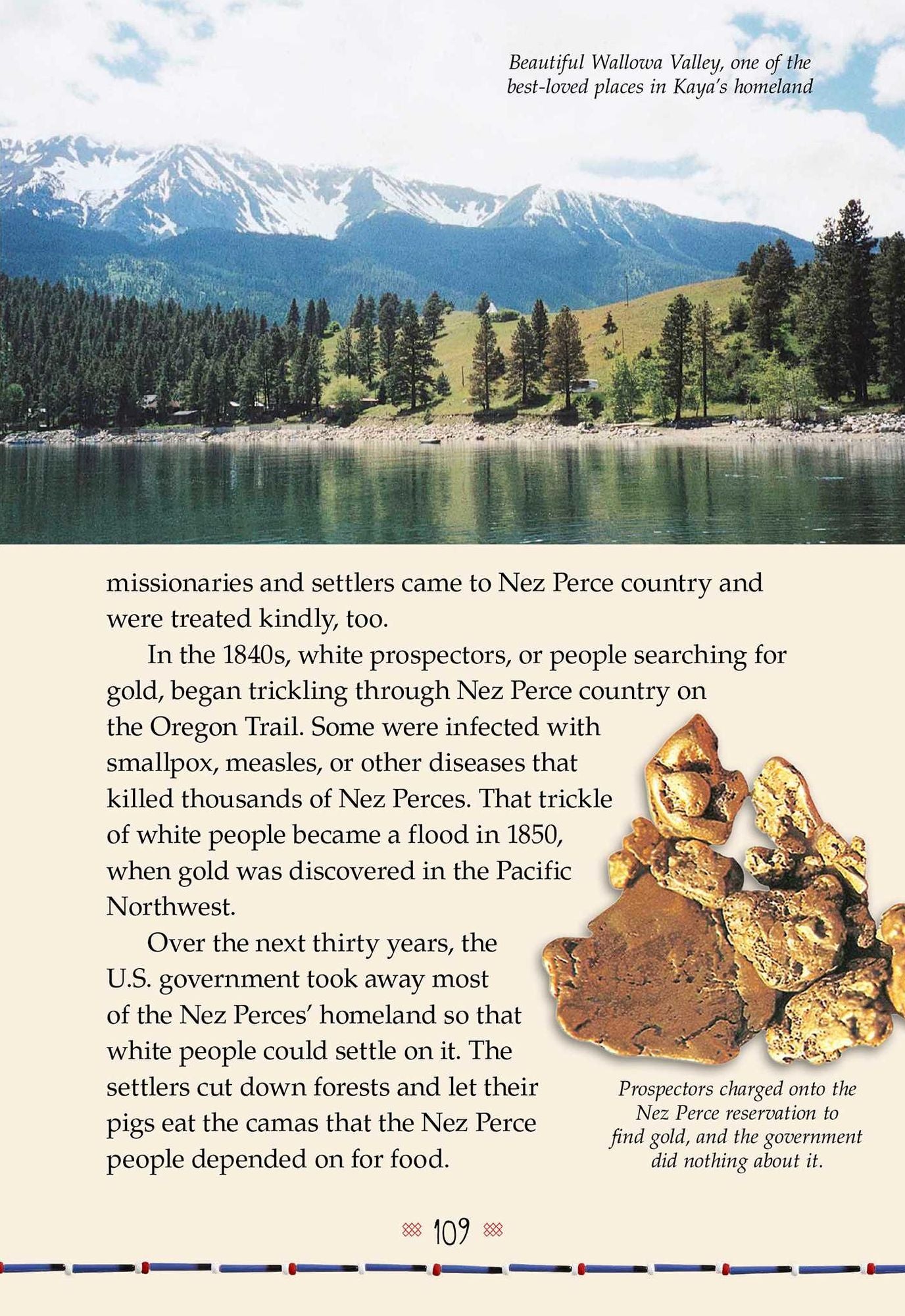 Beautiful Wallowa Valley, one of the best-loved places in Kaya's homeland

missionaries and settlers came to Nez Perce country and were treated kindly, too.

In the 1840s, white prospectors, or people searching for gold, began trickling through Nez Perce country on the Oregon Trail. Some were infected with smallpox, measles, or other diseases that killed thousands of Nez Perces. That trickle of white people became a flood in 1850, when gold was discovered in the Pacific Northwest.

Over the next thirty years, the U.S. government took away most of the Nez Perces' homeland so that white people could settle on it. The settlers cut down forests and let their pigs eat the camas that the Nez Perce people depended on for food.

Prospectors charged onto the Nez Perce reservation to find gold, and the government did nothing about it.

109